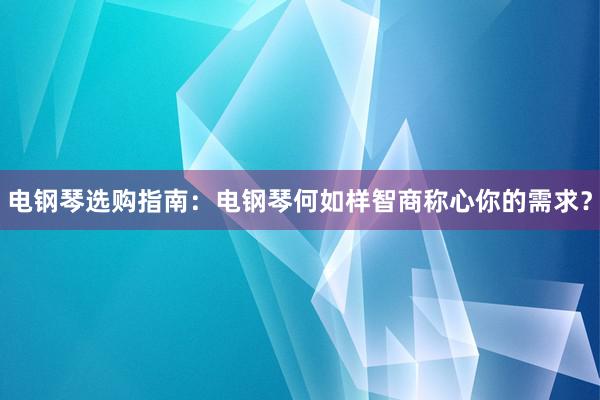 电钢琴选购指南：电钢琴何如样智商称心你的需求?